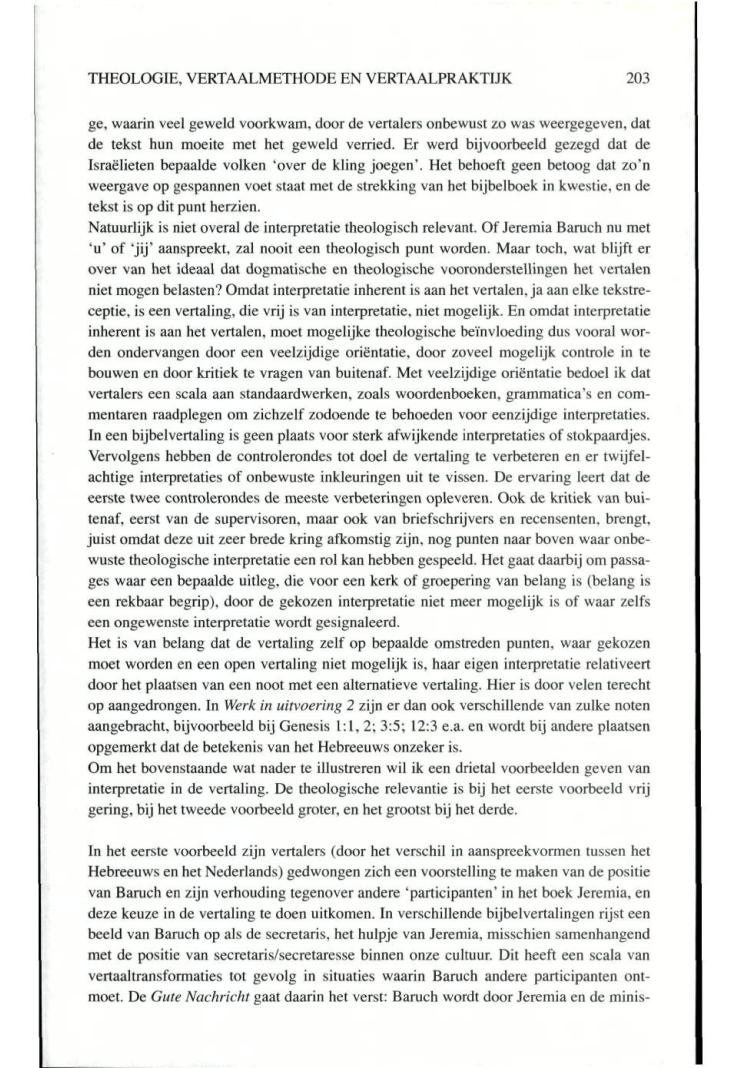 THEOLOGIE, VERTAALMETHODE EN VERTAALPRAKTIJK 203

ge, waarin veel geweld voorkwam, door de vertalers onbewust zo was weergegeven, dat de tekst hun moeite met het geweld verried. Er werd bijvoorbeeld gezegd dat de Israëlieten bepaalde volken 'over de kling joegen'. Het behoeft geen betoog dat zo'n weergave op gespannen voet staat met de strekking van het bijbelboek in kwestie, en de tekst is op dit punt herzien.

Natuurlijk is niet overal de interpretatie theologisch relevant. Of Jeremia Baruch nu met 'u' of 'jij' aanspreekt, zal nooit een theologisch punt worden. Maar toch, wat blijft er over van het ideaal dat dogmatische en theologische vooronderstellingen het vertalen niet mogen belasten? Omdat interpretatie inherent is aan het vertalen, ja aan elke tekstreceptie, is een vertaling, die vrij is van interpretatie, niet mogelijk. En omdat interpretatie inherent is aan het vertalen, moet mogelijke theologische beïnvloeding dus vooral worden ondervangen door een veelzijdige oriëntatie, door zoveel mogelijk controle in te bouwen en door kritiek te vragen van buitenaf. Met veelzijdige oriëntatie bedoel ik dat vertalers een scala aan standaardwerken, zoals woordenboeken, grammatica's en commentaren raadplegen om zichzelf zodoende te behoeden voor eenzijdige interpretaties. In een bijbelvertaling is geen plaats voor sterk afwijkende interpretaties of stokpaardjes. Vervolgens hebben de controlerondes tot doel de vertaling te verbeteren en er twijfelachtige interpretaties of onbewuste inkleuringen uit te vissen. De ervaring leert dat de eerste twee controlerondes de meeste verbeteringen opleveren. Ook de kritiek van buitenaf, eerst van de supervisoren, maar ook van briefschrijvers en recensenten, brengt, juist omdat deze uit zeer brede kring afkomstig zijn, nog punten naar boven waar onbewuste theologische interpretatie een rol kan hebben gespeeld. Het gaat daarbij om passages waar een bepaalde uitleg, die voor een kerk of groepering van belang is (belang is een rekbaar begrip), door de gekozen interpretatie niet meer mogelijk is of waar zelfs een ongewenste interpretatie wordt gesignaleerd.

Het is van belang dat de vertaling zelf op bepaalde omstreden punten, waar gekozen moet worden en een open vertaling niet mogelijk is, haar eigen interpretatie relativeert door het plaatsen van een noot met een alternatieve vertaling. Hier is door velen terecht op aangedrongen. In Werk in uitvoering 2 zijn er dan ook verschillende van zulke noten aangebracht, bijvoorbeeld bij Genesis 1:1, 2; 3:5; 12:3 e.a. en wordt bij andere plaatsen opgemerkt dat de betekenis van het Hebreeuws onzeker is.

Om het bovenstaande wat nader te illustreren wil ik een drietal voorbeelden geven van interpretatie in de vertaling. De theologische relevantie is bij het eerste voorbeeld vrij gering, bij het tweede voorbeeld groter, en het grootst bij het derde.

In het eerste voorbeeld zijn vertalers (door het verschil in aanspreekvormen tussen het Hebreeuws en het Nederlands) gedwongen zich een voorstelling te maken van de positie van Baruch en zijn verhouding tegenover andere 'participanten' in het boek Jeremia, en deze keuze in de vertaling te doen uitkomen. In verschillende bijbelvertalingen rijst een beeld van Baruch op als de secretaris, het hulpje van Jeremia, misschien samenhangend met de positie van secretaris/secretaresse binnen onze cultuur. Dit heeft een scala van vertaaltransformaties tot gevolg in situaties waarin Baruch andere participanten ontmoet. De Gute Nachricht gaat daarin het verst: Baruch wordt door Jeremia en de minis-